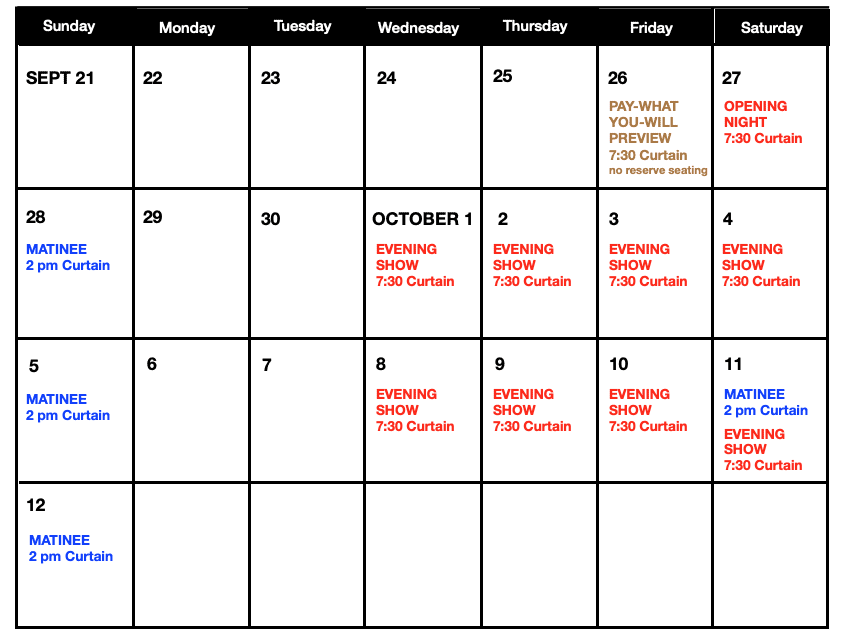 | Sunday | Monday | Tuesday | Wednesday | Thursday | Friday | Saturday |
|---|---|---|---|---|---|---|
| SEPT 21 | 22 | 23 | 24 | 25 | 26 PAY-WHAT YOU-WILL PREVIEW 7:30 Curtain no reserve seating | 27 OPENING NIGHT 7:30 Curtain |
| 28 MATINEE 2 pm Curtain | 29 | 30 | OCTOBER 1 EVENING SHOW 7:30 Curtain | 2 EVENING SHOW 7:30 Curtain | 3 EVENING SHOW 7:30 Curtain | 4 EVENING SHOW 7:30 Curtain |
| 5 MATINEE 2 pm Curtain | 6 | 7 | 8 EVENING SHOW 7:30 Curtain | 9 EVENING SHOW 7:30 Curtain | 10 EVENING SHOW 7:30 Curtain | 11 MATINEE 2 pm Curtain EVENING SHOW 7:30 Curtain |
| 12 MATINEE 2 pm Curtain | | | | | | |